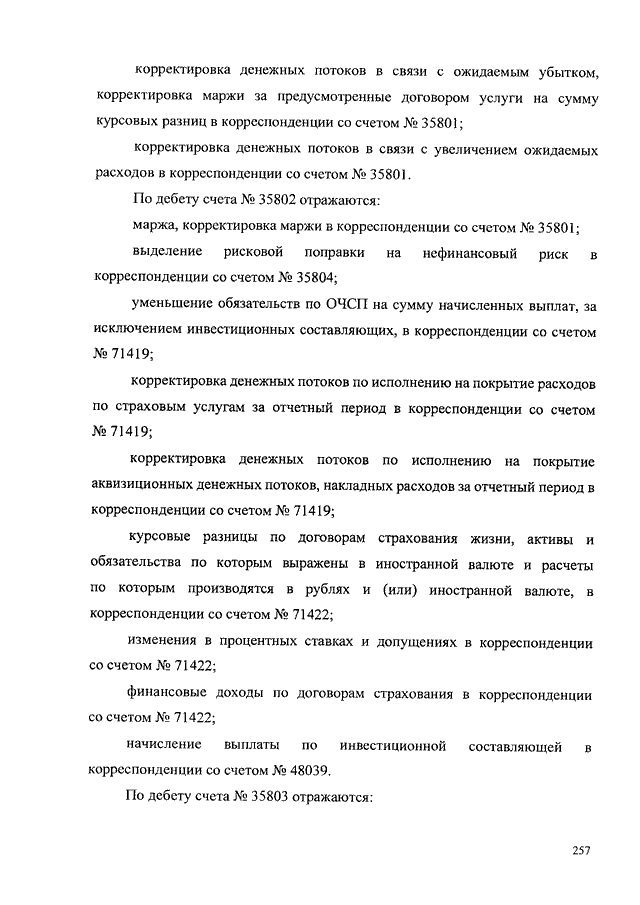 корректировка денежных потоков в связи с ожидаемым убытком, корректировка маржи за предусмотренные договором услуги на сумму курсовых разниц в корреспонденции со счетом № 35801;

корректировка денежных потоков в связи с увеличением ожидаемых расходов в корреспонденции со счетом № 35801.

По дебету счета № 35802 отражаются:

маржа, корректировка маржи в корреспонденции со счетом № 35801;

выделение рисковой поправки на нефинансовый риск в корреспонденции со счетом № 35804;

уменьшение обязательств по ОЧСП на сумму начисленных выплат, за исключением инвестиционных составляющих, в корреспонденции со счетом № 71419;

корректировка денежных потоков по исполнению на покрытие расходов по страховым услугам за отчетный период в корреспонденции со счетом № 71419;

корректировка денежных потоков по исполнению на покрытие аквизиционных денежных потоков, накладных расходов за отчетный период в корреспонденции со счетом № 71419;

курсовые разницы по договорам страхования жизни, активы и обязательства по которым выражены в иностранной валюте и расчеты по которым производятся в рублях и (или) иностранной валюте, в корреспонденции со счетом № 71422;

изменения в процентных ставках и допущениях в корреспонденции со счетом № 71422;

финансовые доходы по договорам страхования в корреспонденции со счетом № 71422;

начисление выплаты по инвестиционной составляющей в корреспонденции со счетом № 48039.

По дебету счета № 35803 отражаются:

257